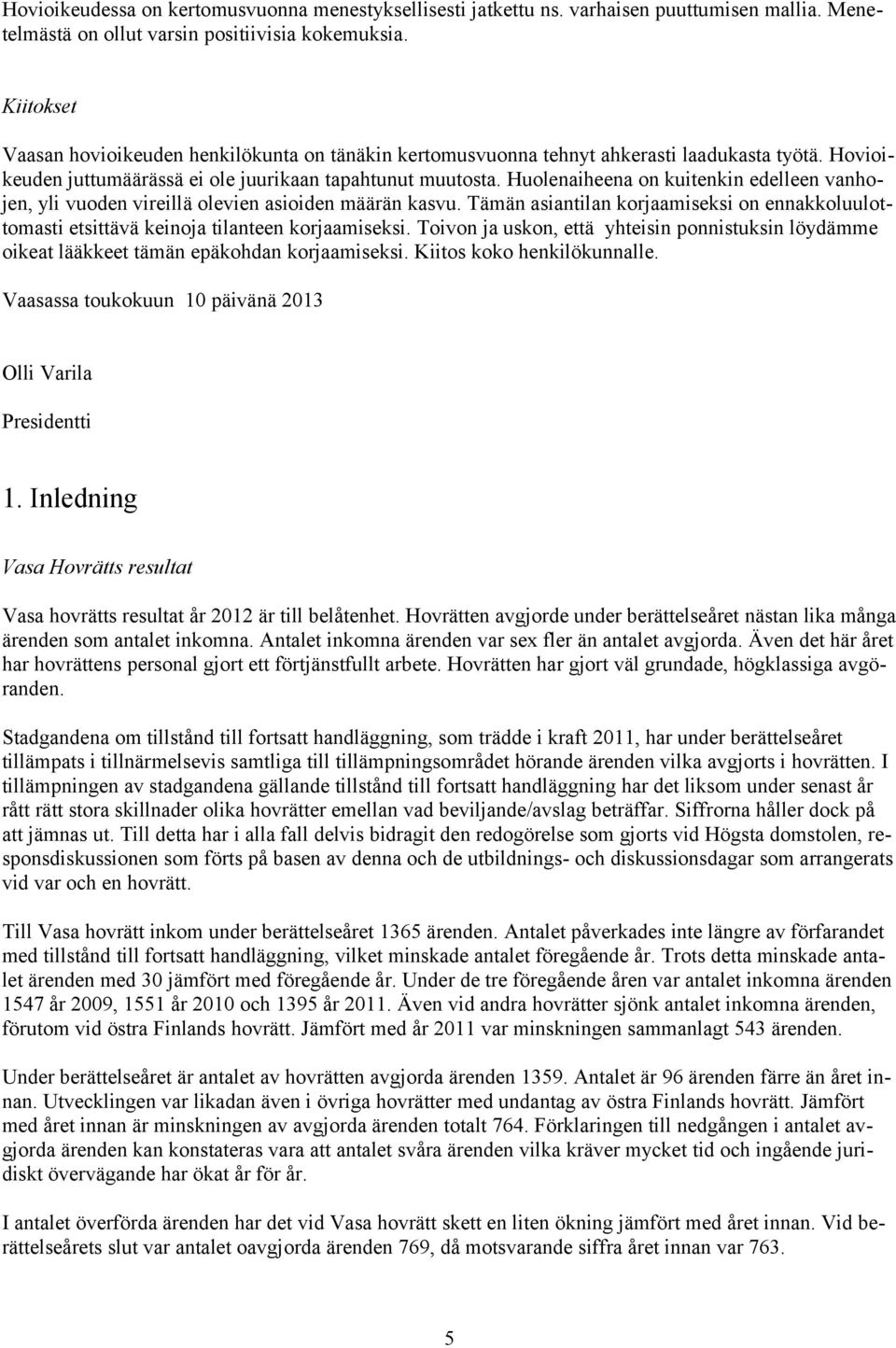 Hovioikeudessa on kertomusvuonna menestyksellisesti jatkettu ns. varhaisen puuttumisen mallia. Menetelmästä on ollut varsin positiivisia kokemuksia.

Kiitokset

Vaasan hovioikeuden henkilökunta on tänäkin kertomusvuonna tehnyt ahkerasti laadukasta työtä. Hovioikeuden juttumäärässä ei ole juurikaan tapahtunut muutosta. Huolenaiheena on kuitenkin edelleen vanhojen, yli vuoden vireillä olevien asioiden määrän kasvu. Tämän asiantilan korjaamiseksi on ennakkoluulottomasti etsittävä keinoja tilanteen korjaamiseksi. Toivon ja uskon, että yhteisin ponnistuksin löydämme oikeat lääkkeet tämän epäkohdan korjaamiseksi. Kiitos koko henkilökunnalle.

Vaasassa toukokuun 10 päivänä 2013

Olli Varila

Presidentti

1. Inledning

Vasa Hovrätts resultat

Vasa hovrätts resultat år 2012 är till belåtenhet. Hovrätten avgjorde under berättelseåret nästan lika många ärenden som antalet inkomna. Antalet inkomna ärenden var sex fler än antalet avgjorda. Även det här året har hovrättens personal gjort ett förtjänstfullt arbete. Hovrätten har gjort väl grundade, högklassiga avgöranden.

Stadgandena om tillstånd till fortsatt handläggning, som trädde i kraft 2011, har under berättelseåret tillämpats i tillnärmelsevis samtliga till tillämpningsområdet hörande ärenden vilka avgjorts i hovrätten. I tillämpningen av stadgandena gällande tillstånd till fortsatt handläggning har det liksom under senast år rått rätt stora skillnader olika hovrätter emellan vad beviljande/avslag beträffar. Siffrorna håller dock på att jämnas ut. Till detta har i alla fall delvis bidragit den redogörelse som gjorts vid Högsta domstolen, responsdiskussionen som förts på basen av denna och de utbildnings- och diskussionsdagar som arrangerats vid var och en hovrätt.

Till Vasa hovrätt inkom under berättelseåret 1365 ärenden. Antalet påverkades inte längre av förfarandet med tillstånd till fortsatt handläggning, vilket minskade antalet föregående år. Trots detta minskade antalet ärenden med 30 jämfört med föregående år. Under de tre föregående åren var antalet inkomna ärenden 1547 år 2009, 1551 år 2010 och 1395 år 2011. Även vid andra hovrätter sjönk antalet inkomna ärenden, förutom vid östra Finlands hovrätt. Jämfört med år 2011 var minskningen sammanlagt 543 ärenden.

Under berättelseåret är antalet av hovrätten avgjorda ärenden 1359. Antalet är 96 ärenden färre än året innan. Utvecklingen var likadan även i övriga hovrätter med undantag av östra Finlands hovrätt. Jämfört med året innan är minskningen av avgjorda ärenden totalt 764. Förklaringen till nedgången i antalet avgjorda ärenden kan konstateras vara att antalet svåra ärenden vilka kräver mycket tid och ingående juridiskt övervägande har ökat år för år.

I antalet överförda ärenden har det vid Vasa hovrätt skett en liten ökning jämfört med året innan. Vid berättelseårets slut var antalet oavgjorda ärenden 769, då motsvarande siffra året innan var 763.

5